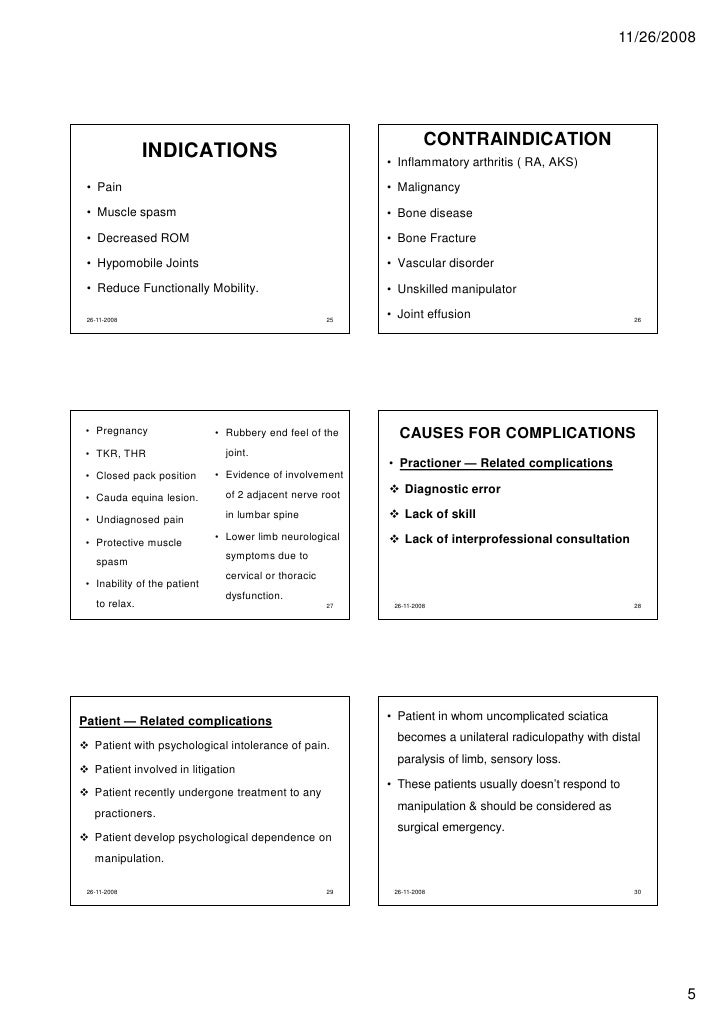 11/26/2008

INDICATIONS

• Pain
• Muscle spasm
• Decreased ROM
• Hypomobile Joints
• Reduce Functionally Mobility.

26-11-2008 25

CONTRAINDICATION

• Inflammatory arthritis ( RA, AKS)
• Malignancy
• Bone disease
• Bone Fracture
• Vascular disorder
• Unskilled manipulator
• Joint effusion

26

• Pregnancy
• TKR, THR
• Closed pack position
• Cauda equina lesion.
• Undiagnosed pain
• Protective muscle spasm
• Inability of the patient to relax.

• Rubbery end feel of the joint.
• Evidence of involvement of 2 adjacent nerve root in lumbar spine
• Lower limb neurological symptoms due to cervical or thoracic dysfunction.

27

CAUSES FOR COMPLICATIONS

• Practioner — Related complications
❖ Diagnostic error
❖ Lack of skill
❖ Lack of interprofessional consultation

26-11-2008 28

Patient — Related complications

❖ Patient with psychological intolerance of pain.
❖ Patient involved in litigation
❖ Patient recently undergone treatment to any practioners.
❖ Patient develop psychological dependence on manipulation.

26-11-2008 29

• Patient in whom uncomplicated sciatica becomes a unilateral radiculopathy with distal paralysis of limb, sensory loss.
• These patients usually doesn't respond to manipulation & should be considered as surgical emergency.

26-11-2008 30

5